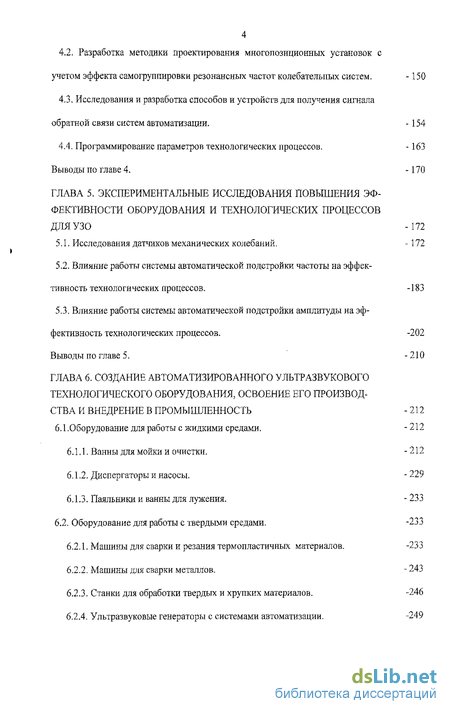 4

4.2. Разработка методики проектирования многопозиционных установок с учетом эффекта самогруппировки резонансных частот колебательных систем. - 150

4.3. Исследования и разработка способов и устройств для получения сигнала обратной связи систем автоматизации. - 154

4.4. Программирование параметров технологических процессов. - 163

Выводы по главе 4. - 170

ГЛАВА 5. ЭКСПЕРИМЕНТАЛЬНЫЕ ИССЛЕДОВАНИЯ ПОВЫШЕНИЯ ЭФФЕКТИВНОСТИ ОБОРУДОВАНИЯ И ТЕХНОЛОГИЧЕСКИХ ПРОЦЕССОВ ДЛЯ УЗО - 172

5.1. Исследования датчиков механических колебаний. - 172

5.2. Влияние работы системы автоматической подстройки частоты на эффективность технологических процессов. -183

5.3. Влияние работы системы автоматической подстройки амплитуды на эффективность технологических процессов. -202

Выводы по главе 5. - 210

ГЛАВА 6. СОЗДАНИЕ АВТОМАТИЗИРОВАННОГО УЛЬТРАЗВУКОВОГО ТЕХНОЛОГИЧЕСКОГО ОБОРУДОВАНИЯ, ОСВОЕНИЕ ЕГО ПРОИЗВОДСТВА И ВНЕДРЕНИЕ В ПРОМЫШЛЕННОСТЬ - 212

6.1.Оборудование для работы с жидкими средами. - 212

6.1.1. Ванны для мойки и очистки. - 212

6.1.2. Диспергаторы и насосы. - 229

6.1.3. Паяльники и ванны для лужения. - 233

6.2. Оборудование для работы с твердыми средами. -233

6.2.1. Машины для сварки и резания термопластичных материалов. -233

6.2.2. Машины для сварки металлов. - 243

6.2.3. Станки для обработки твердых и хрупких материалов. -246

6.2.4. Ультразвуковые генераторы с системами автоматизации. -249

dsLib.net
библиотека диссертаций